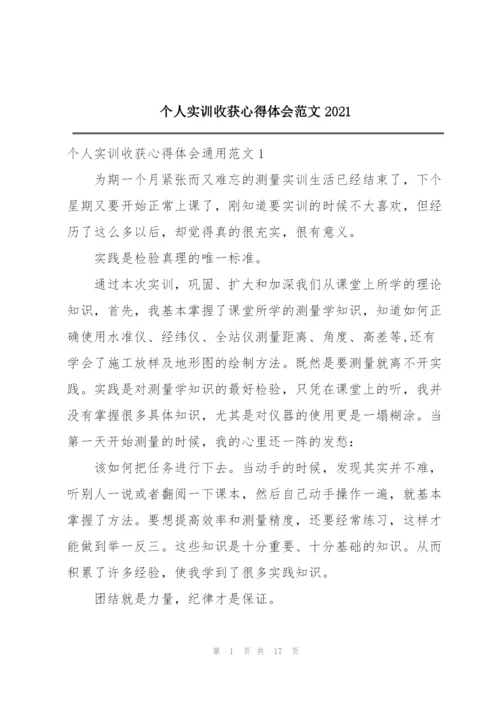 个人实训收获心得体会范文 2021

个人实训收获心得体会通用范文 1

为期一个月紧张而又难忘的测量实训生活已经结束了，下个星期又要开始正常上课了，刚知道要实训的时候不大喜欢，但经历了这么多以后，却觉得真的很充实，很有意义。

实践是检验真理的唯一标准。

通过本次实训，巩固、扩大和加深我们从课堂上所学的理论知识，首先，我基本掌握了课堂所学的测量学知识，知道如何正确使用水准仪、经纬仪、全站仪测量距离、角度、高差等,还有学会了施工放样及地形图的绘制方法。既然是要测量就离不开实践。实践是对测量学知识的最好检验，只凭在课堂上的听，我并没有掌握很多具体知识，尤其是对仪器的使用更是一塌糊涂。当第一天开始测量的时候，我的心里还一阵的发愁：

该如何把任务进行下去。当动手的时候，发现其实并不难，听别人一说或者翻阅一下课本，然后自己动手操作一遍，就基本掌握了方法。要想提高效率和测量精度，还要经常练习，这样才能做到举一反三。这些知识是十分重要、十分基础的知识。从而积累了许多经验，使我学到了很多实践知识。

团结就是力量，纪律才是保证。

第 1 页 共 17 页